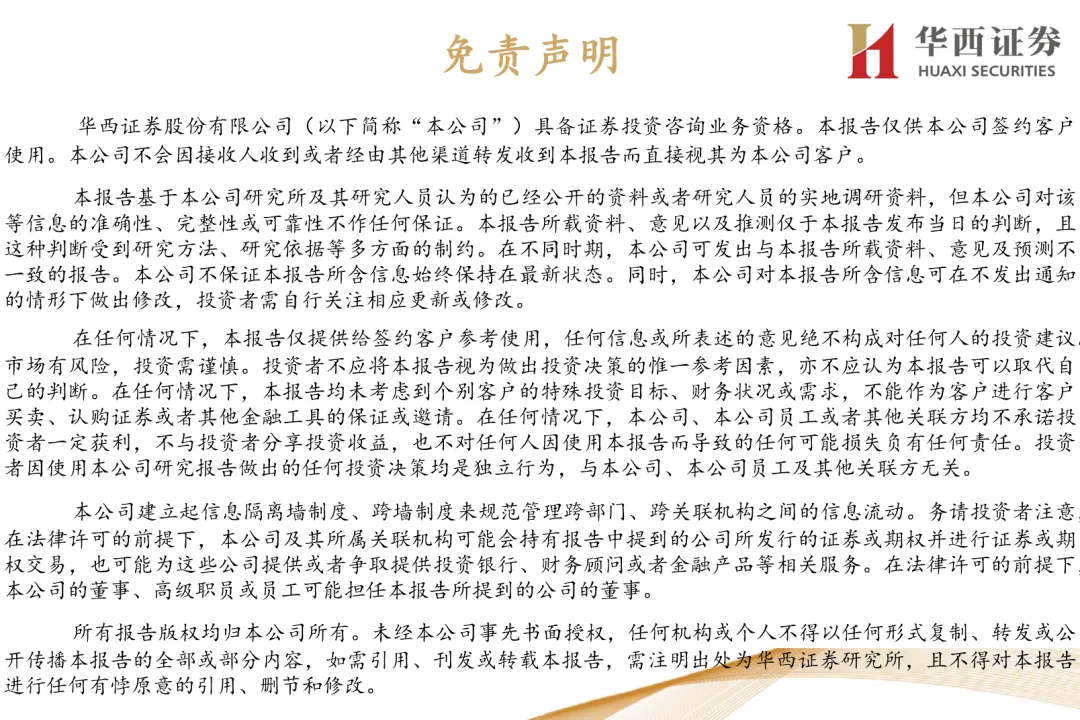 免责声明

华西证券
HUAXI SECURITIES

华西证券股份有限公司（以下简称“本公司”）具备证券投资咨询业务资格。本报告仅供本公司签约客户使用。本公司不会因接收人收到或者经由其他渠道转发收到本报告而直接视其为本公司客户。

本报告基于本公司研究所及其研究人员认为的已经公开的资料或者研究人员的实地调研资料，但本公司对该等信息的准确性、完整性或可靠性不作任何保证。本报告所载资料、意见以及推测仅于本报告发布当日的判断，且这种判断受到研究方法、研究依据等多方面的制约。在不同时期，本公司可发出与本报告所载资料、意见及预测不一致的报告。本公司不保证本报告所含信息始终保持在最新状态。同时，本公司对本报告所含信息可在不发出通知的情形下做出修改，投资者需自行关注相应更新或修改。

在任何情况下，本报告仅提供给签约客户参考使用，任何信息或所表述的意见绝不构成对任何人的投资建议。市场有风险，投资需谨慎。投资者不应将本报告视为做出投资决策的惟一参考因素，亦不应认为本报告可以取代自己的判断。在任何情况下，本报告均未考虑到个别客户的特殊投资目标、财务状况或需求，不能作为客户进行客户买卖、认购证券或者其他金融工具的保证或邀请。在任何情况下，本公司、本公司员工或者其他关联方均不承诺投资者一定获利，不与投资者分享投资收益，也不对任何人因使用本报告而导致的任何可能损失负有任何责任。投资者因使用本公司研究报告做出的任何投资决策均是独立行为，与本公司、本公司员工及其他关联方无关。

本公司建立起信息隔离墙制度、跨墙制度来规范管理跨部门、跨关联机构之间的信息流动。务请投资者注意，在法律许可的前提下，本公司及其所属关联机构可能会持有报告中提到的公司所发行的证券或期权并进行证券或期权交易，也可能为这些公司提供或者争取提供投资银行、财务顾问或者金融产品等相关服务。在法律许可的前提下，本公司的董事、高级职员或员工可能担任本报告所提到的公司的董事。

所有报告版权均归本公司所有。未经本公司事先书面授权，任何机构或个人不得以任何形式复制、转发或公开传播本报告的全部或部分内容，如需引用、刊发或转载本报告，需注明出处为华西证券研究所，且不得对本报告进行任何有悖原意的引用、删节和修改。